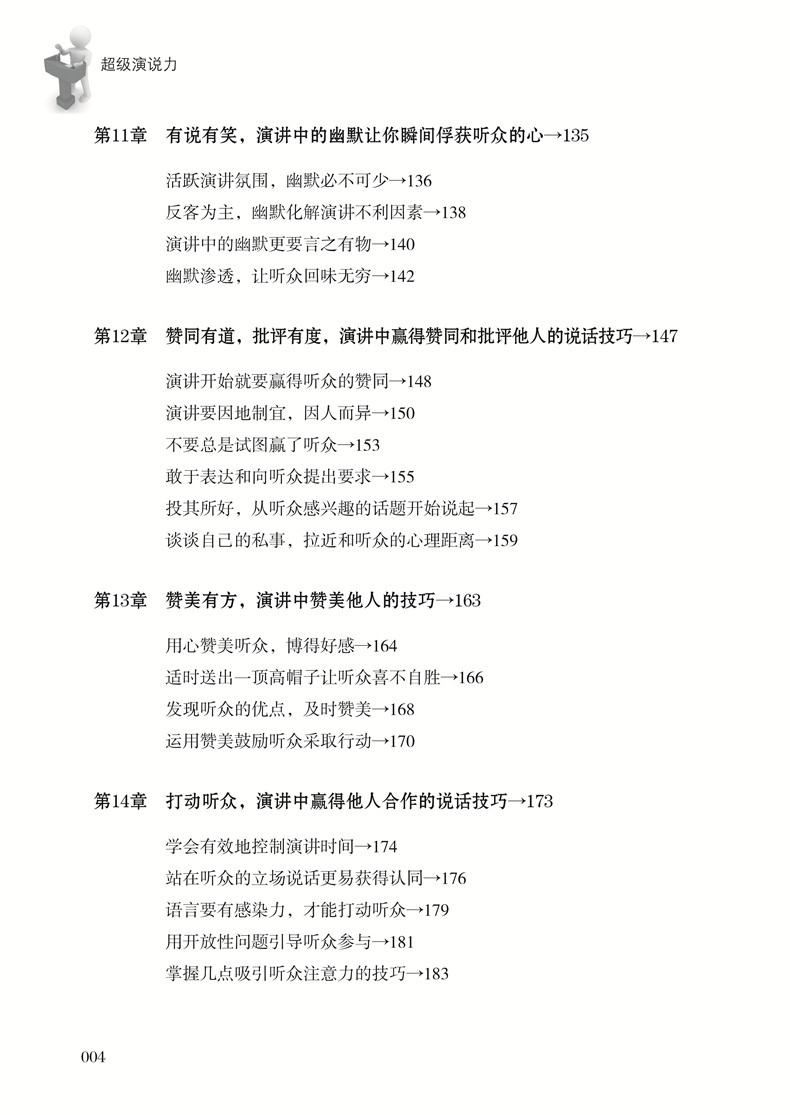 超级演说力

第11章　有说有笑，演讲中的幽默让你瞬间俘获听众的心→135

活跃演讲氛围，幽默必不可少→136
反客为主，幽默化解演讲不利因素→138
演讲中的幽默更要言之有物→140
幽默渗透，让听众回味无穷→142

第12章　赞同有道，批评有度，演讲中赢得赞同和批评他人的说话技巧→147

演讲开始就要赢得听众的赞同→148
演讲要因地制宜，因人而异→150
不要总是试图赢了听众→153
敢于表达和向听众提出要求→155
投其所好，从听众感兴趣的话题开始说起→157
谈谈自己的私事，拉近和听众的心理距离→159

第13章　赞美有方，演讲中赞美他人的技巧→163

用心赞美听众，博得好感→164
适时送出一顶高帽子让听众喜不自胜→166
发现听众的优点，及时赞美→168
运用赞美鼓励听众采取行动→170

第14章　打动听众，演讲中赢得他人合作的说话技巧→173

学会有效地控制演讲时间→174
站在听众的立场说话更易获得认同→176
语言要有感染力，才能打动听众→179
用开放性问题引导听众参与→181
掌握几点吸引听众注意力的技巧→183

004